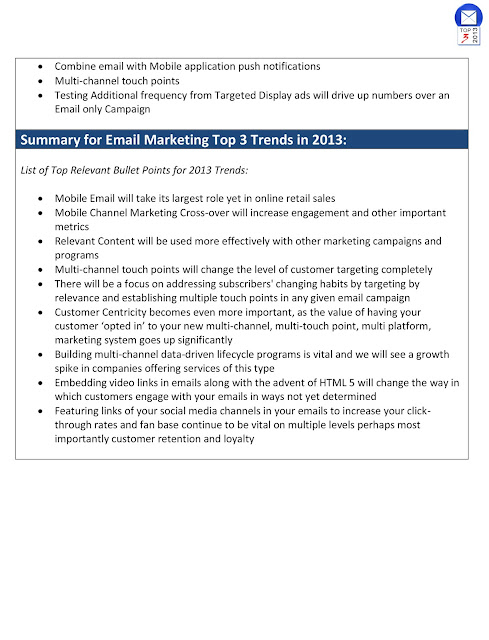 TOP 3 2013

- Combine email with Mobile application push notifications
- Multi-channel touch points
- Testing Additional frequency from Targeted Display ads will drive up numbers over an Email only Campaign

Summary for Email Marketing Top 3 Trends in 2013:

List of Top Relevant Bullet Points for 2013 Trends:

- Mobile Email will take its largest role yet in online retail sales
- Mobile Channel Marketing Cross-over will increase engagement and other important metrics
- Relevant Content will be used more effectively with other marketing campaigns and programs
- Multi-channel touch points will change the level of customer targeting completely
- There will be a focus on addressing subscribers' changing habits by targeting by relevance and establishing multiple touch points in any given email campaign
- Customer Centricity becomes even more important, as the value of having your customer 'opted in' to your new multi-channel, multi-touch point, multi platform, marketing system goes up significantly
- Building multi-channel data-driven lifecycle programs is vital and we will see a growth spike in companies offering services of this type
- Embedding video links in emails along with the advent of HTML 5 will change the way in which customers engage with your emails in ways not yet determined
- Featuring links of your social media channels in your emails to increase your click-through rates and fan base continue to be vital on multiple levels perhaps most importantly customer retention and loyalty